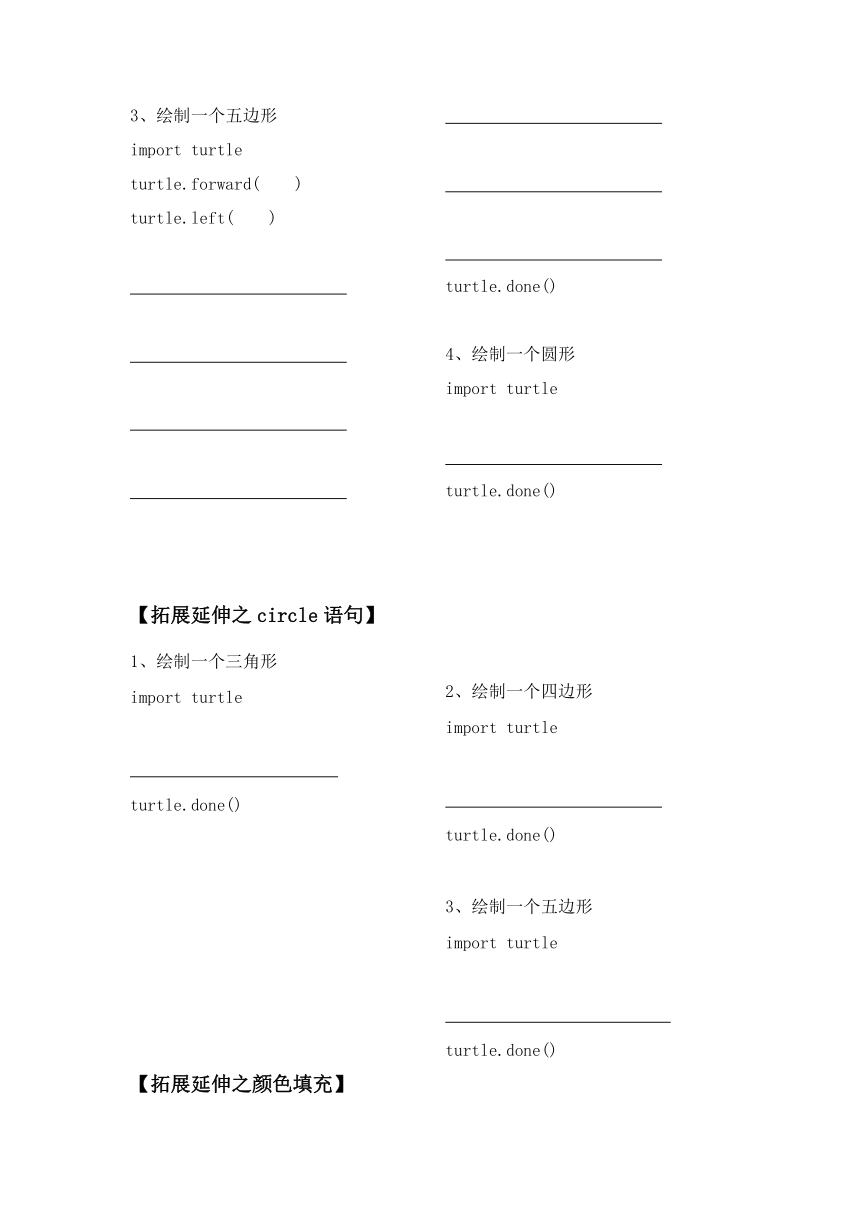 3、绘制一个五边形
import turtle
turtle.forward(    )
turtle.left(    )

________________________

________________________

________________________

________________________

________________________

________________________

________________________

turtle.done()

4、绘制一个圆形
import turtle

________________________

turtle.done()

【拓展延伸之 circle 语句】

1、绘制一个三角形
import turtle

________________________

turtle.done()

2、绘制一个四边形
import turtle

________________________

turtle.done()

3、绘制一个五边形
import turtle

________________________

turtle.done()

【拓展延伸之颜色填充】